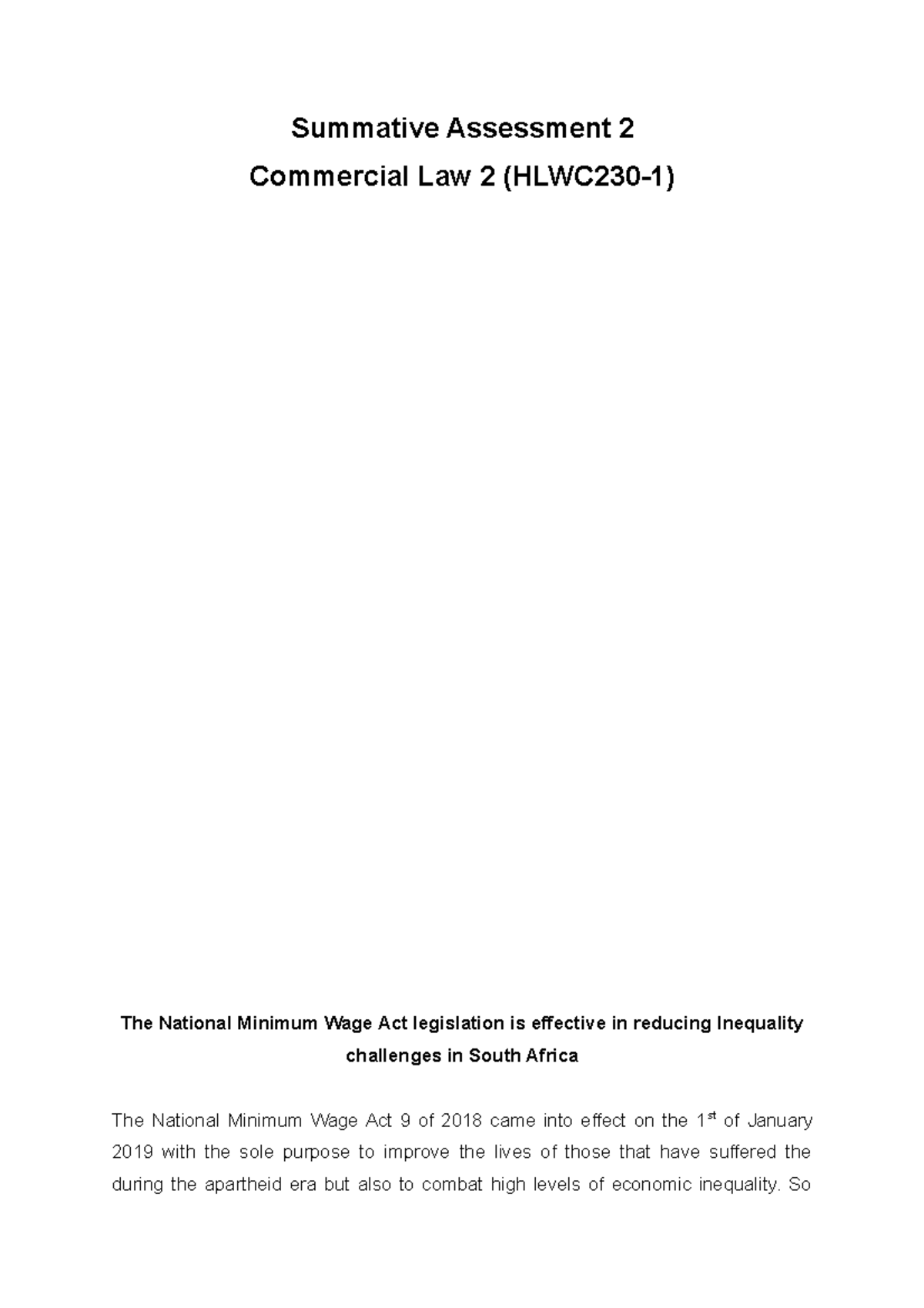 Summative Assessment 2

Commercial Law 2 (HLWC230-1)

The National Minimum Wage Act legislation is effective in reducing Inequality challenges in South Africa

The National Minimum Wage Act 9 of 2018 came into effect on the 1$^{st}$ of January 2019 with the sole purpose to improve the lives of those that have suffered the during the apartheid era but also to combat high levels of economic inequality. So